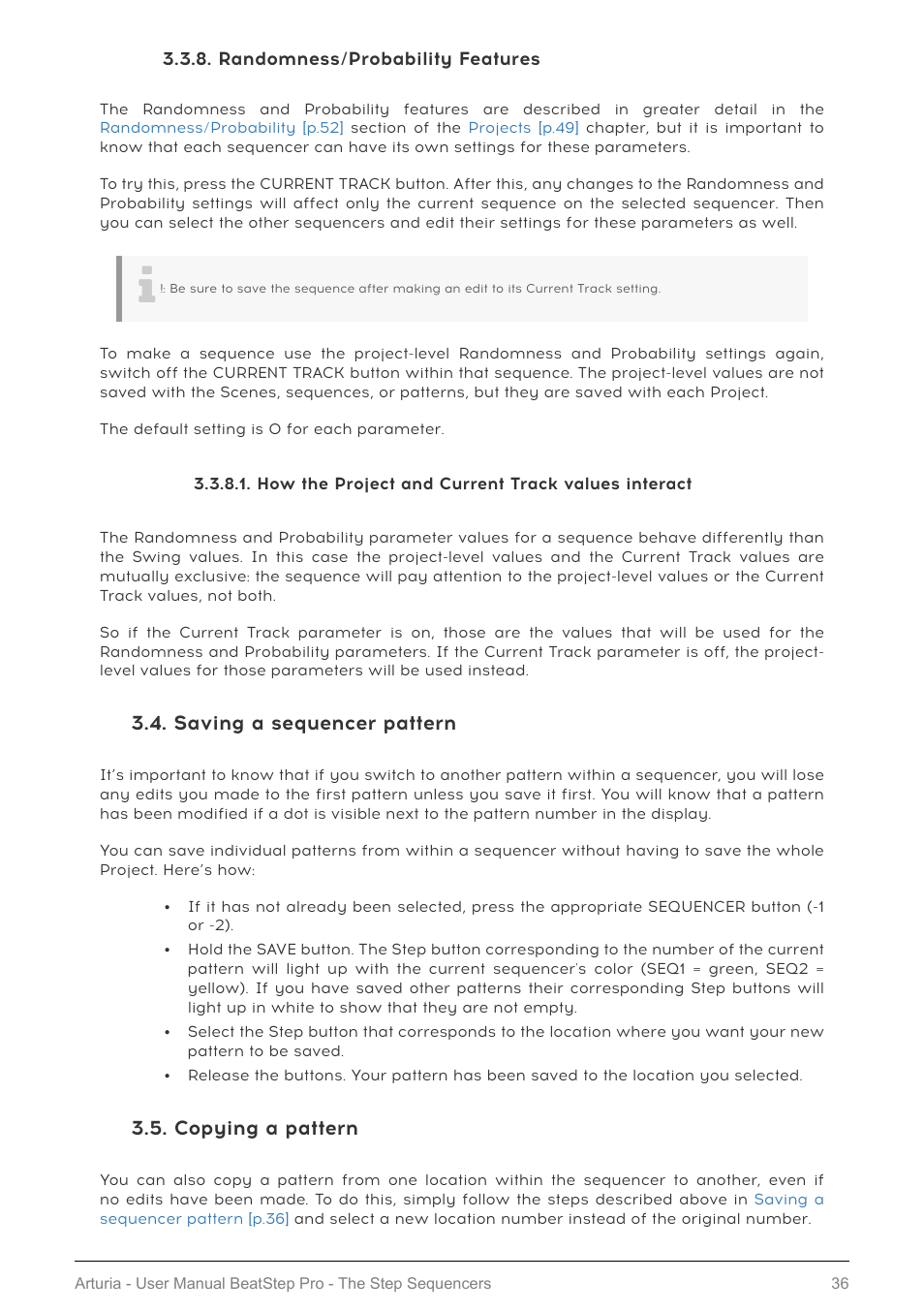 3.3.8. Randomness/Probability Features

The Randomness and Probability features are described in greater detail in the Randomness/Probability [p.52] section of the Projects [p.49] chapter, but it is important to know that each sequencer can have its own settings for these parameters.

To try this, press the CURRENT TRACK button. After this, any changes to the Randomness and Probability settings will affect only the current sequence on the selected sequencer. Then you can select the other sequencers and edit their settings for these parameters as well.

!: Be sure to save the sequence after making an edit to its Current Track setting.

To make a sequence use the project-level Randomness and Probability settings again, switch off the CURRENT TRACK button within that sequence. The project-level values are not saved with the Scenes, sequences, or patterns, but they are saved with each Project.

The default setting is 0 for each parameter.

3.3.8.1. How the Project and Current Track values interact

The Randomness and Probability parameter values for a sequence behave differently than the Swing values. In this case the project-level values and the Current Track values are mutually exclusive: the sequence will pay attention to the project-level values or the Current Track values, not both.

So if the Current Track parameter is on, those are the values that will be used for the Randomness and Probability parameters. If the Current Track parameter is off, the project-level values for those parameters will be used instead.

3.4. Saving a sequencer pattern

It's important to know that if you switch to another pattern within a sequencer, you will lose any edits you made to the first pattern unless you save it first. You will know that a pattern has been modified if a dot is visible next to the pattern number in the display.

You can save individual patterns from within a sequencer without having to save the whole Project. Here's how:

• If it has not already been selected, press the appropriate SEQUENCER button (-1 or -2).
• Hold the SAVE button. The Step button corresponding to the number of the current pattern will light up with the current sequencer's color (SEQ1 = green, SEQ2 = yellow). If you have saved other patterns their corresponding Step buttons will light up in white to show that they are not empty.
• Select the Step button that corresponds to the location where you want your new pattern to be saved.
• Release the buttons. Your pattern has been saved to the location you selected.

3.5. Copying a pattern

You can also copy a pattern from one location within the sequencer to another, even if no edits have been made. To do this, simply follow the steps described above in Saving a sequencer pattern [p.36] and select a new location number instead of the original number.

Arturia - User Manual BeatStep Pro - The Step Sequencers 36